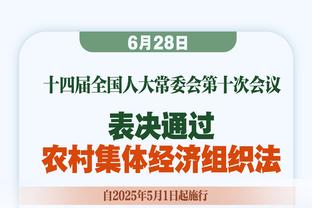 6月28日

十四届全国人大常委会第十次会议

表决通过
农村集体经济组织法

自2025年5月1日起施行